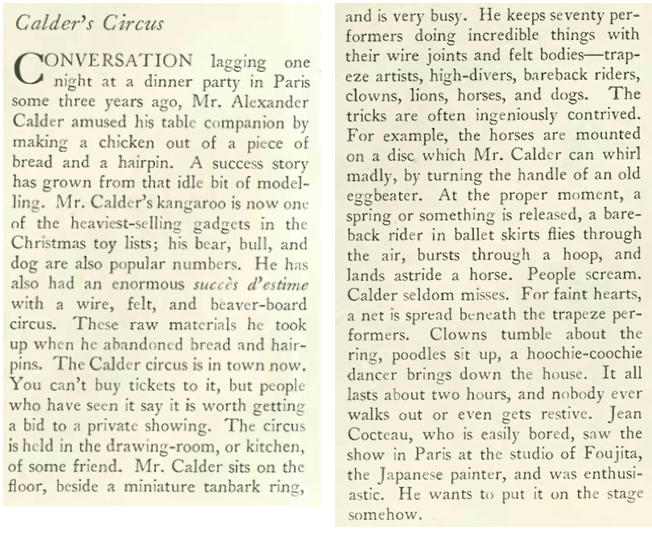 Calder's Circus

CONVERSATION lagging one night at a dinner party in Paris some three years ago, Mr. Alexander Calder amused his table companion by making a chicken out of a piece of bread and a hairpin. A success story has grown from that idle bit of modelling. Mr. Calder's kangaroo is now one of the heaviest-selling gadgets in the Christmas toy lists; his bear, bull, and dog are also popular numbers. He has also had an enormous succès d'estime with a wire, felt, and beaver-board circus. These raw materials he took up when he abandoned bread and hairpins. The Calder circus is in town now. You can't buy tickets to it, but people who have seen it say it is worth getting a bid to a private showing. The circus is held in the drawing-room, or kitchen, of some friend. Mr. Calder sits on the floor, beside a miniature tanbark ring, and is very busy. He keeps seventy performers doing incredible things with their wire joints and felt bodies—trapeze artists, high-divers, bareback riders, clowns, lions, horses, and dogs. The tricks are often ingeniously contrived. For example, the horses are mounted on a disc which Mr. Calder can whirl madly, by turning the handle of an old eggbeater. At the proper moment, a spring or something is released, a bareback rider in ballet skirts flies through the air, bursts through a hoop, and lands astride a horse. People scream. Calder seldom misses. For faint hearts, a net is spread beneath the trapeze performers. Clowns tumble about the ring, poodles sit up, a hoochie-coochie dancer brings down the house. It all lasts about two hours, and nobody ever walks out or even gets restive. Jean Cocteau, who is easily bored, saw the show in Paris at the studio of Foujita, the Japanese painter, and was enthusiastic. He wants to put it on the stage somehow.